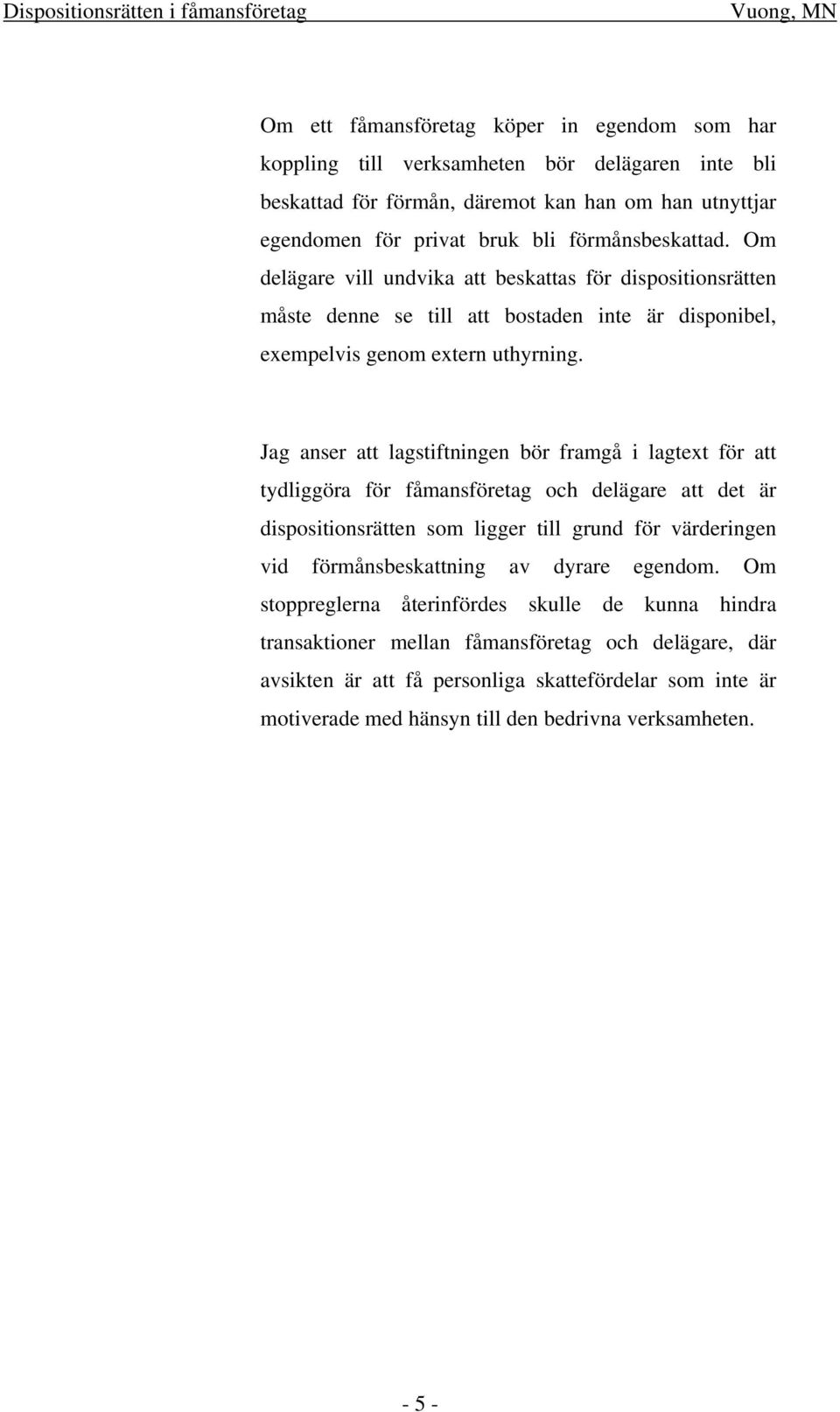 Dispositionsrätten i fåmansföretag Vuong, MN

Om ett fåmansföretag köper in egendom som har koppling till verksamheten bör delägaren inte bli beskattad för förmån, däremot kan han om han utnyttjar egendomen för privat bruk bli förmånsbeskattad. Om delägare vill undvika att beskattas för dispositionsrätten måste denne se till att bostaden inte är disponibel, exempelvis genom extern uthyrning.

Jag anser att lagstiftningen bör framgå i lagtext för att tydliggöra för fåmansföretag och delägare att det är dispositionsrätten som ligger till grund för värderingen vid förmånsbeskattning av dyrare egendom. Om stoppreglerna återinfördes skulle de kunna hindra transaktioner mellan fåmansföretag och delägare, där avsikten är att få personliga skattefördelar som inte är motiverade med hänsyn till den bedrivna verksamheten.

- 5 -